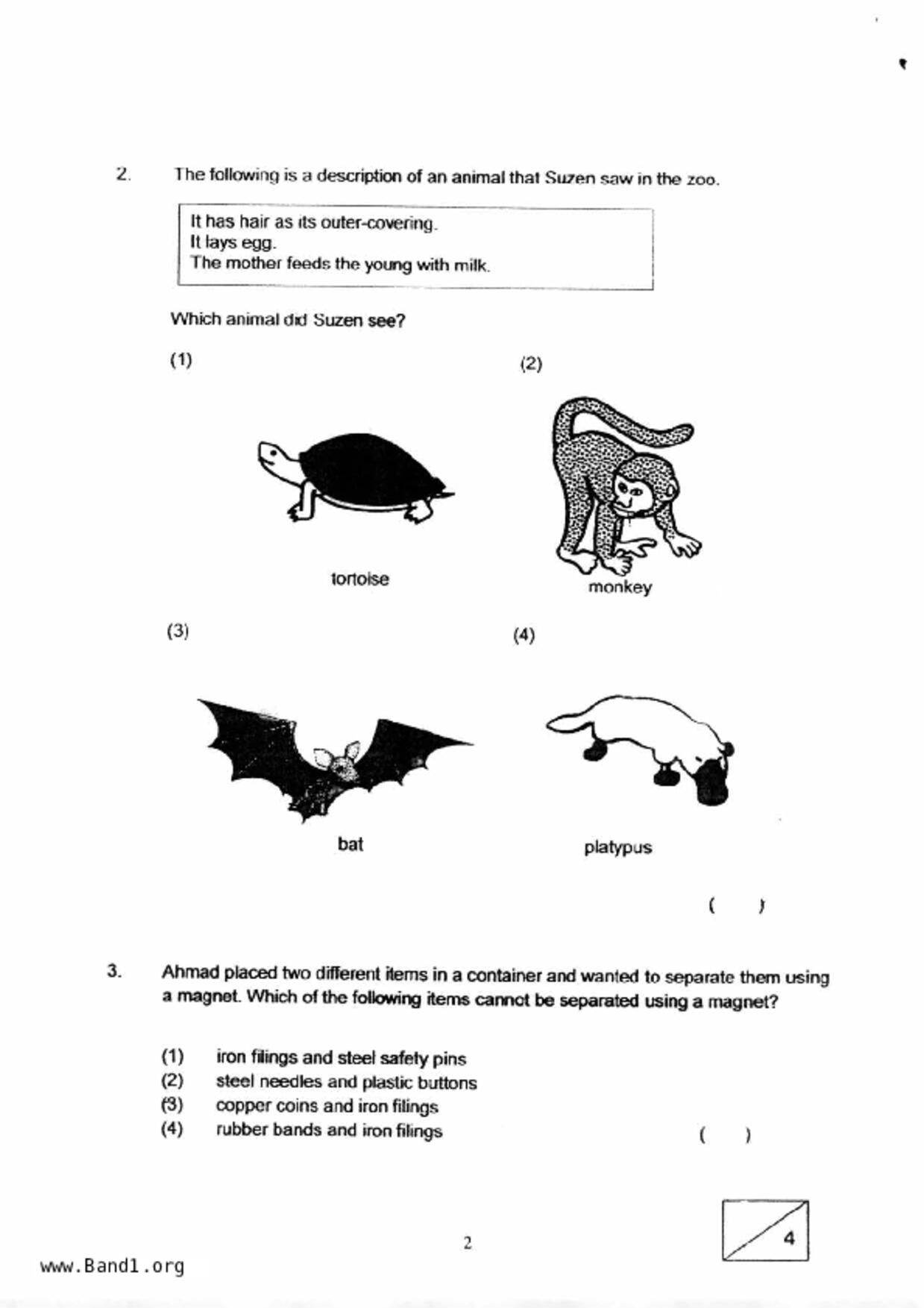 2. The following is a description of an animal that Suzen saw in the zoo.

It has hair as its outer-covering.
It lays egg.
The mother feeds the young with milk.

Which animal did Suzen see?

(1)

tortoise

(2)

monkey

(3)

bat

(4)

platypus

( )

3. Ahmad placed two different items in a container and wanted to separate them using a magnet. Which of the following items cannot be separated using a magnet?

(1) iron filings and steel safety pins
(2) steel needles and plastic buttons
(3) copper coins and iron filings
(4) rubber bands and iron filings

( )

2

4

www.Band1.org